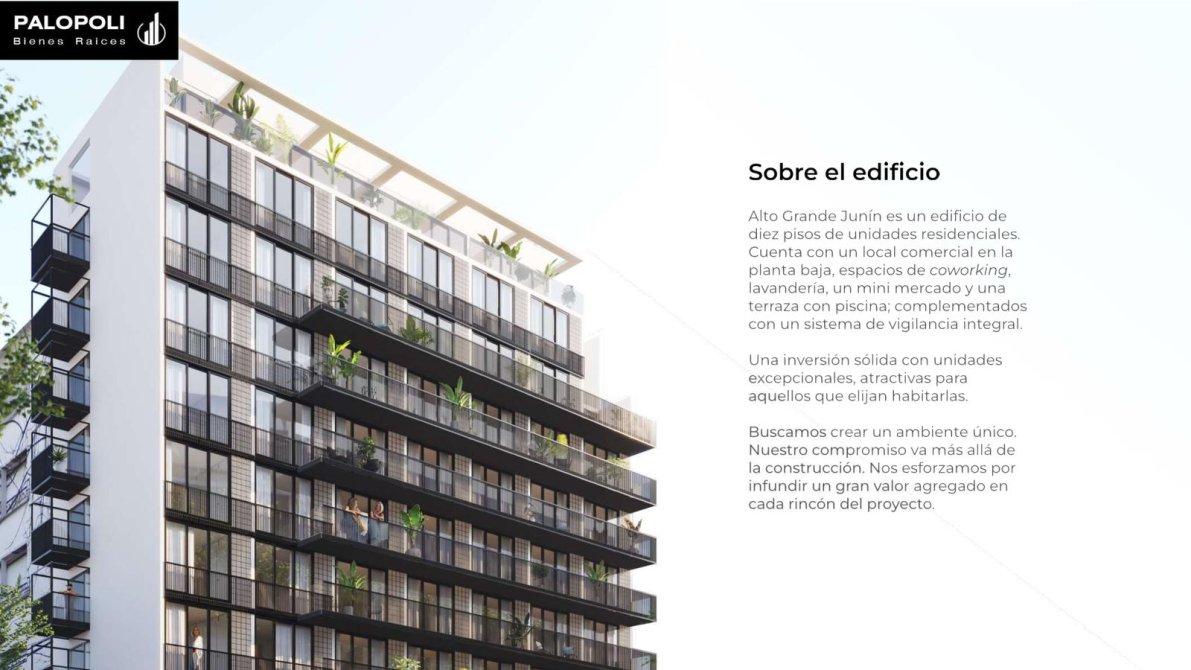 PALOPOLI
Bienes Raices

Sobre el edificio

Alto Grande Junín es un edificio de diez pisos de unidades residenciales. Cuenta con un local comercial en la planta baja, espacios de coworking, lavandería, un mini mercado y una terraza con piscina; complementados con un sistema de vigilancia integral.

Una inversión sólida con unidades excepcionales, atractivas para aquellos que elijan habitarlas.

Buscamos crear un ambiente único. Nuestro compromiso va más allá de la construcción. Nos esforzamos por infundir un gran valor agregado en cada rincón del proyecto.